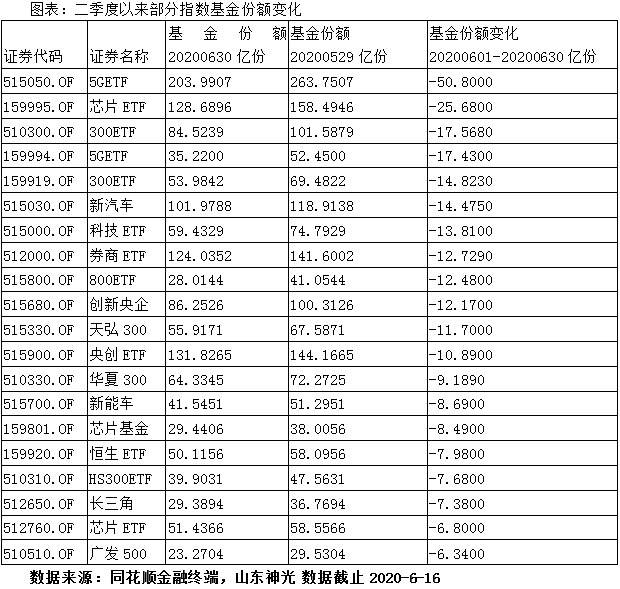 图表：二季度以来部分指数基金份额变化

| 证券代码 | 证券名称 | 基金份额 20200630 亿份 | 基金份额 20200529 亿份 | 基金份额变化 20200601-20200630 亿份 |
|---|---|---|---|---|
| 515050.OF | 5GETF | 203.9907 | 263.7507 | -50.8000 |
| 159995.OF | 芯片 ETF | 128.6896 | 158.4946 | -25.6800 |
| 510300.OF | 300ETF | 84.5239 | 101.5879 | -17.5680 |
| 159994.OF | 5GETF | 35.2200 | 52.4500 | -17.4300 |
| 159919.OF | 300ETF | 53.9842 | 69.4822 | -14.8230 |
| 515030.OF | 新汽车 | 101.9788 | 118.9138 | -14.4750 |
| 515000.OF | 科技 ETF | 59.4329 | 74.7929 | -13.8100 |
| 512000.OF | 券商 ETF | 124.0352 | 141.6002 | -12.7290 |
| 515800.OF | 800ETF | 28.0144 | 41.0544 | -12.4800 |
| 515680.OF | 创新央企 | 86.2526 | 100.3126 | -12.1700 |
| 515330.OF | 天弘 300 | 55.9171 | 67.5871 | -11.7000 |
| 515900.OF | 央创 ETF | 131.8265 | 144.1665 | -10.8900 |
| 510330.OF | 华夏 300 | 64.3345 | 72.2725 | -9.1890 |
| 515700.OF | 新能车 | 41.5451 | 51.2951 | -8.6900 |
| 159801.OF | 芯片基金 | 29.4406 | 38.0056 | -8.4900 |
| 159920.OF | 恒生 ETF | 50.1156 | 58.0956 | -7.9800 |
| 510310.OF | HS300ETF | 39.9031 | 47.5631 | -7.6800 |
| 512650.OF | 长三角 | 29.3894 | 36.7694 | -7.3800 |
| 512760.OF | 芯片 ETF | 51.4366 | 58.5566 | -6.8000 |
| 510510.OF | 广发 500 | 23.2704 | 29.5304 | -6.3400 |

数据来源：同花顺金融终端，山东神光 数据截止 2020-6-16